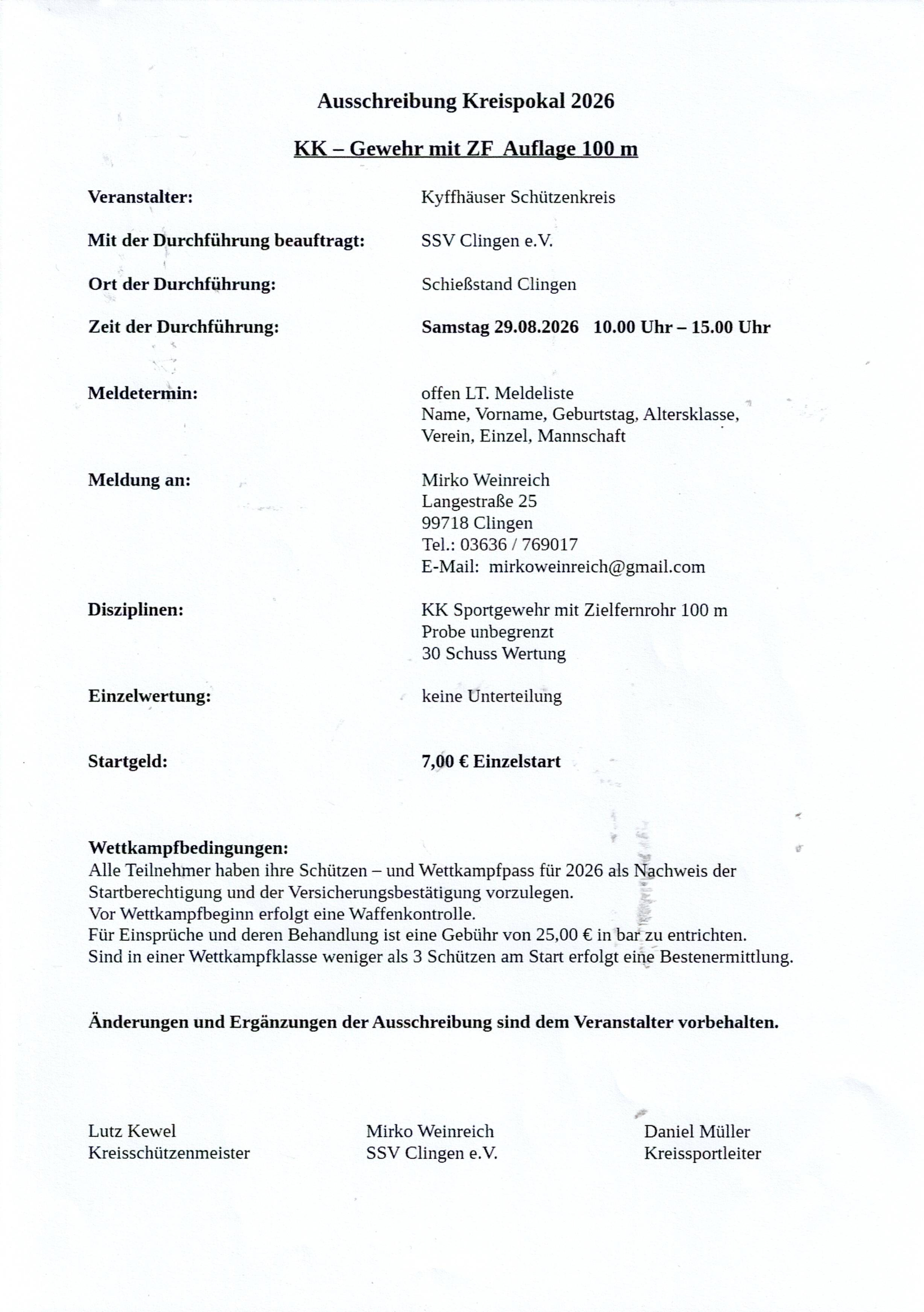 Ausschreibung Kreispokal 2026

KK – Gewehr mit ZF Auflage 100 m

Veranstalter:
Kyffhäuser Schützenkreis

Mit der Durchführung beauftragt:
SSV Clingen e.V.

Ort der Durchführung:
Schießstand Clingen

Zeit der Durchführung:
Samstag 29.08.2026 10.00 Uhr – 15.00 Uhr

Meldetermin:
offen LT. Meldeliste
Name, Vorname, Geburtstag, Altersklasse,
Verein, Einzel, Mannschaft

Meldung an:
Mirko Weinreich
Langestraße 25
99718 Clingen
Tel.: 03636 / 769017
E-Mail: mirkoweinreich@gmail.com

Disziplinen:
KK Sportgewehr mit Zielfernrohr 100 m
Probe unbegrenzt
30 Schuss Wertung

Einzelwertung:
keine Unterteilung

Startgeld:
7,00 € Einzelstart

Wettkampfbedingungen:
Alle Teilnehmer haben ihre Schützen – und Wettkampfpass für 2026 als Nachweis der Startberechtigung und der Versicherungsbestätigung vorzulegen.
Vor Wettkampfbeginn erfolgt eine Waffenkontrolle.
Für Einsprüche und deren Behandlung ist eine Gebühr von 25,00 € in bar zu entrichten.
Sind in einer Wettkampfklasse weniger als 3 Schützen am Start erfolgt eine Bestenermittlung.

Änderungen und Ergänzungen der Ausschreibung sind dem Veranstalter vorbehalten.

Lutz Kewel
Kreisschützenmeister

Mirko Weinreich
SSV Clingen e.V.

Daniel Müller
Kreissportleiter